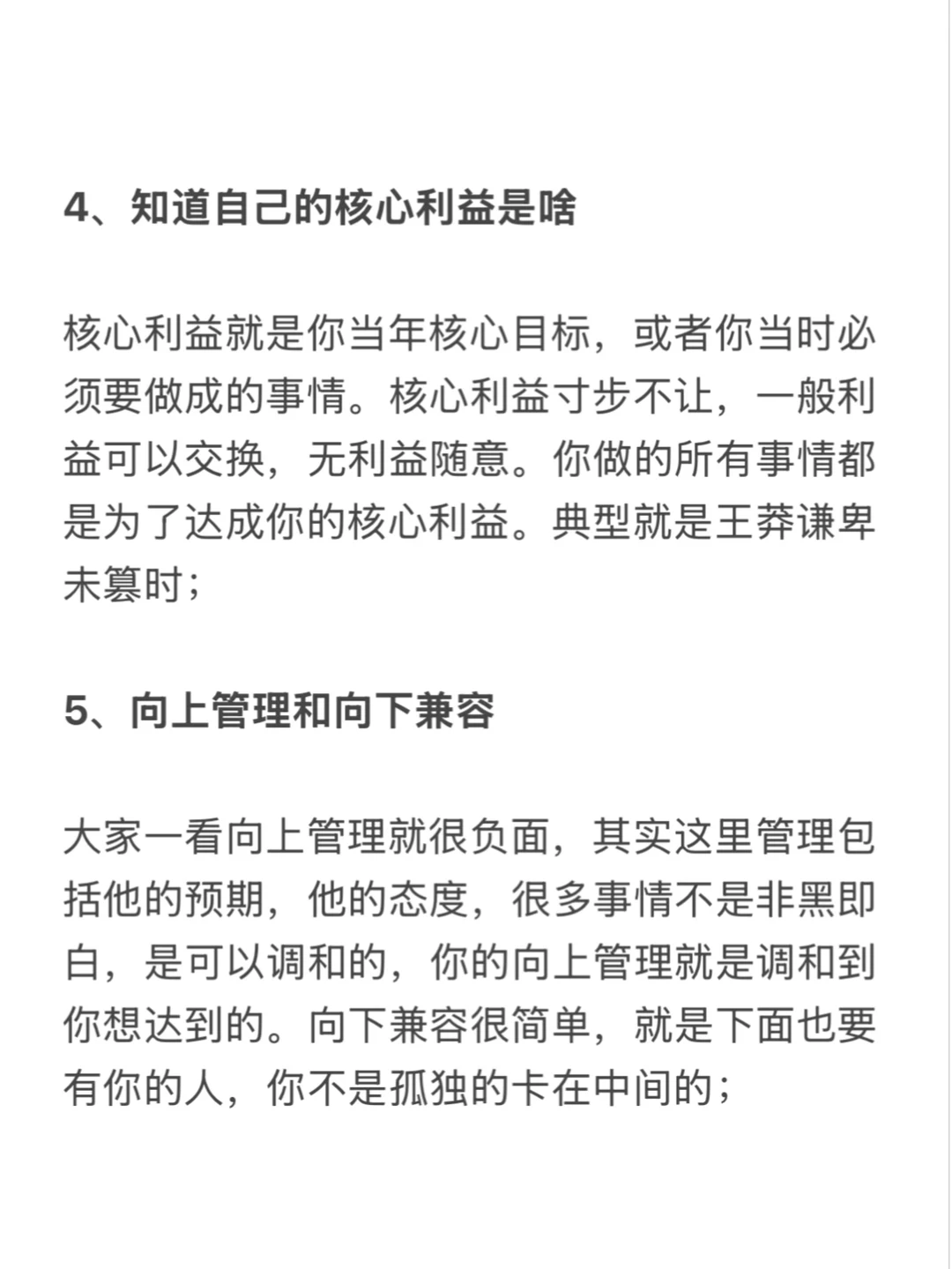 4、知道自己的核心利益是啥

核心利益就是你当年核心目标，或者你当时必须要做成的事情。核心利益寸步不让，一般利益可以交换，无利益随意。你做的所有事情都是为了达成你的核心利益。典型就是王莽谦卑未篡时；

5、向上管理和向下兼容

大家一看向上管理就很负面，其实这里管理包括他的预期，他的态度，很多事情不是非黑即白，是可以调和的，你的向上管理就是调和到你想达到的。向下兼容很简单，就是下面也要有你的人，你不是孤独的卡在中间的；